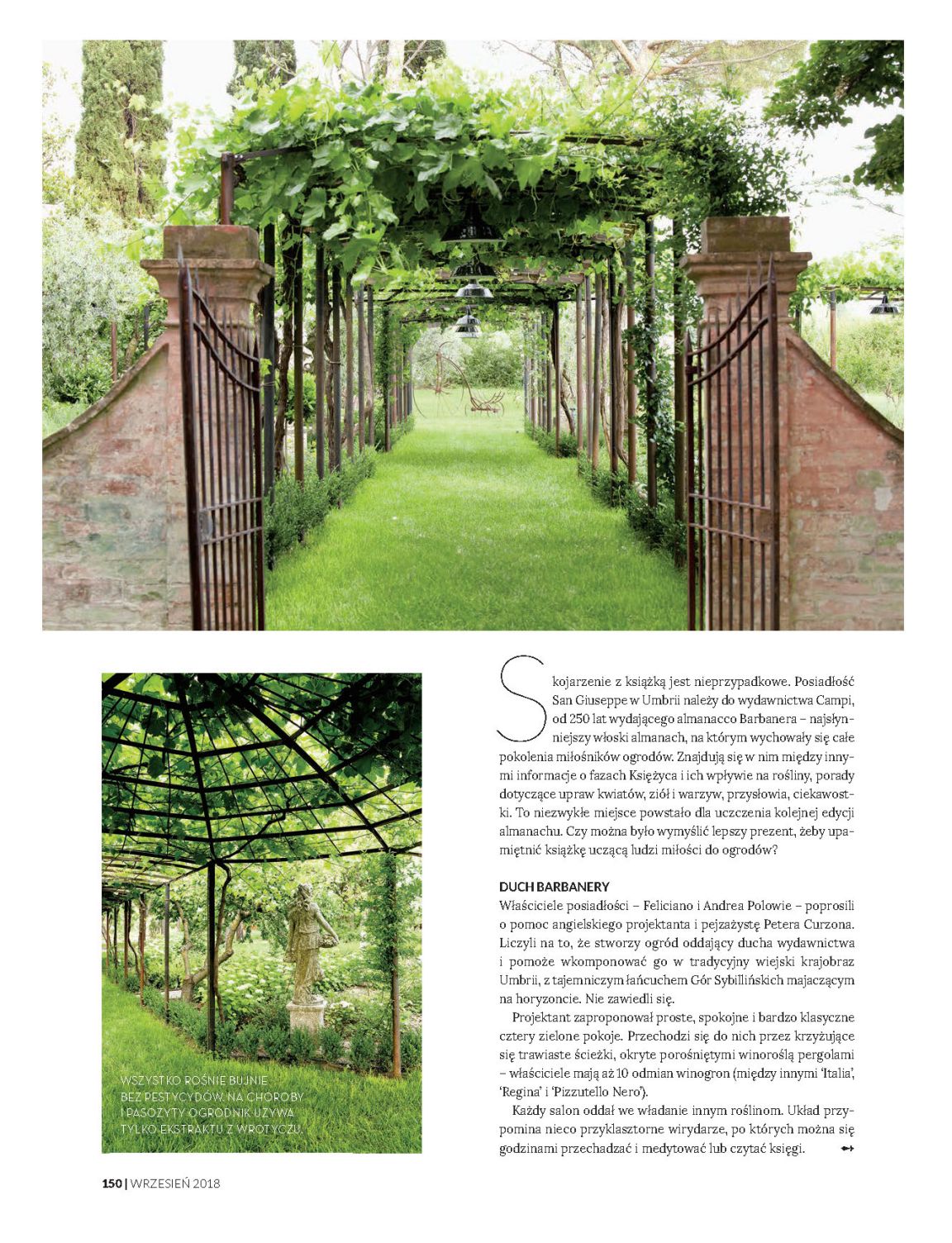 WSZYSTKO ROŚNIE BUJNIE BEZ PESTYCYDÓW. NA CHOROBY I PASOŻYTY OGRODNIK UŻYWA TYLKO EKSTRAKTU Z WROTYCZU.

Skojarzenie z książką jest nieprzypadkowe. Posiadłość San Giuseppe w Umbrii należy do wydawnictwa Campi, od 250 lat wydającego almanacco Barbanera – najsłynniejszy włoski almanach, na którym wychowały się całe pokolenia miłośników ogrodów. Znajdują się w nim między innymi informacje o fazach Księżyca i ich wpływie na rośliny, porady dotyczące upraw kwiatów, ziół i warzyw, przysłowia, ciekawostki. To niezwykłe miejsce powstało dla uczczenia kolejnej edycji almanachu. Czy można było wymyślić lepszy prezent, żeby upamiętnić książkę uczącą ludzi miłości do ogrodów?

DUCH BARBANERY
Właściciele posiadłości – Feliciano i Andrea Polowie – poprosili o pomoc angielskiego projektanta i pejzażystę Petera Curzona. Liczyli na to, że stworzy ogród oddający ducha wydawnictwa i pomoże wkomponować go w tradycyjny wiejski krajobraz Umbrii, z tajemniczym łańcuchem Gór Sybillińskich majaczącym na horyzoncie. Nie zawiedli się.

Projektant zaproponował proste, spokojne i bardzo klasyczne cztery zielone pokoje. Przechodzi się do nich przez krzyżujące się trawiaste ścieżki, okryte porośniętymi winoroślą pergolami – właściciele mają aż 10 odmian winogron (między innymi 'Italia', 'Regina' i 'Pizzutello Nero').

Każdy salon oddał we władanie innym roślinom. Układ przypomina nieco przyklasztorne wirydarze, po których można się godzinami przechadzać i medytować lub czytać księgi.

150 | WRZESIEŃ 2018